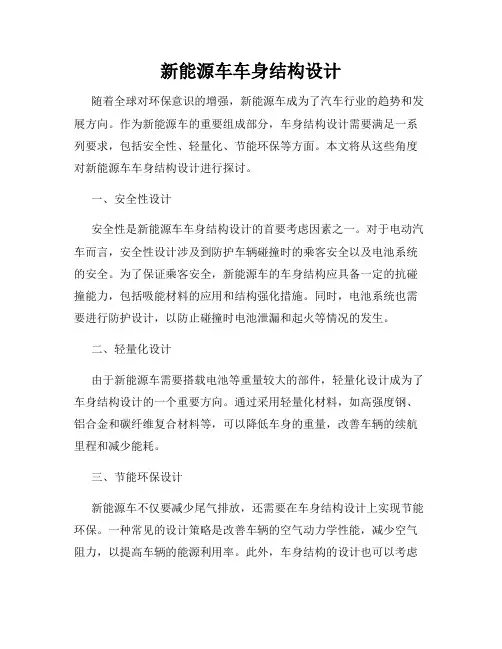 新能源车车身结构设计

随着全球对环保意识的增强，新能源车成为了汽车行业的趋势和发展方向。作为新能源车的重要组成部分，车身结构设计需要满足一系列要求，包括安全性、轻量化、节能环保等方面。本文将从这些角度对新能源车车身结构设计进行探讨。

一、安全性设计

安全性是新能源车车身结构设计的首要考虑因素之一。对于电动汽车而言，安全性设计涉及到防护车辆碰撞时的乘客安全以及电池系统的安全。为了保证乘客安全，新能源车的车身结构应具备一定的抗碰撞能力，包括吸能材料的应用和结构强化措施。同时，电池系统也需要进行防护设计，以防止碰撞时电池泄漏和起火等情况的发生。

二、轻量化设计

由于新能源车需要搭载电池等重量较大的部件，轻量化设计成为了车身结构设计的一个重要方向。通过采用轻量化材料，如高强度钢、铝合金和碳纤维复合材料等，可以降低车身的重量，改善车辆的续航里程和减少能耗。

三、节能环保设计

新能源车不仅要减少尾气排放，还需要在车身结构设计上实现节能环保。一种常见的设计策略是改善车辆的空气动力学性能，减少空气阻力，以提高车辆的能源利用率。此外，车身结构的设计也可以考虑